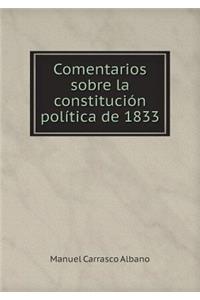 Comentarios sobre la constitución política de 1833

Manuel Carrasco Albano